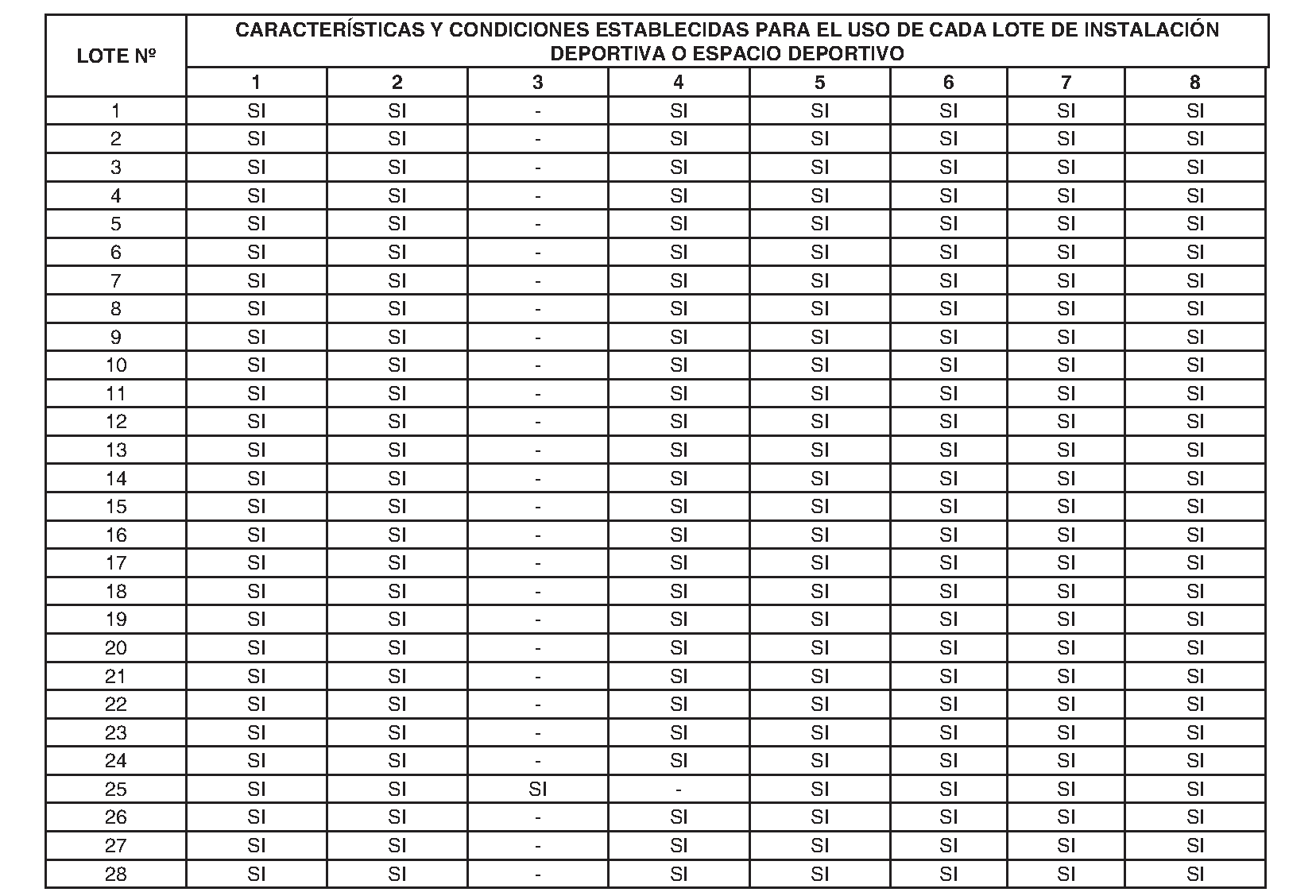 | LOTE Nº | CARACTERÍSTICAS Y CONDICIONES ESTABLECIDAS PARA EL USO DE CADA LOTE DE INSTALACIÓN DEPORTIVA O ESPACIO DEPORTIVO | | | | | | | |
|---|---|---|---|---|---|---|---|---|
| | 1 | 2 | 3 | 4 | 5 | 6 | 7 | 8 |
| 1 | SI | SI | - | SI | SI | SI | SI | SI |
| 2 | SI | SI | - | SI | SI | SI | SI | SI |
| 3 | SI | SI | - | SI | SI | SI | SI | SI |
| 4 | SI | SI | - | SI | SI | SI | SI | SI |
| 5 | SI | SI | - | SI | SI | SI | SI | SI |
| 6 | SI | SI | - | SI | SI | SI | SI | SI |
| 7 | SI | SI | - | SI | SI | SI | SI | SI |
| 8 | SI | SI | - | SI | SI | SI | SI | SI |
| 9 | SI | SI | - | SI | SI | SI | SI | SI |
| 10 | SI | SI | - | SI | SI | SI | SI | SI |
| 11 | SI | SI | - | SI | SI | SI | SI | SI |
| 12 | SI | SI | - | SI | SI | SI | SI | SI |
| 13 | SI | SI | - | SI | SI | SI | SI | SI |
| 14 | SI | SI | - | SI | SI | SI | SI | SI |
| 15 | SI | SI | - | SI | SI | SI | SI | SI |
| 16 | SI | SI | - | SI | SI | SI | SI | SI |
| 17 | SI | SI | - | SI | SI | SI | SI | SI |
| 18 | SI | SI | - | SI | SI | SI | SI | SI |
| 19 | SI | SI | - | SI | SI | SI | SI | SI |
| 20 | SI | SI | - | SI | SI | SI | SI | SI |
| 21 | SI | SI | - | SI | SI | SI | SI | SI |
| 22 | SI | SI | - | SI | SI | SI | SI | SI |
| 23 | SI | SI | - | SI | SI | SI | SI | SI |
| 24 | SI | SI | - | SI | SI | SI | SI | SI |
| 25 | SI | SI | SI | - | SI | SI | SI | SI |
| 26 | SI | SI | - | SI | SI | SI | SI | SI |
| 27 | SI | SI | - | SI | SI | SI | SI | SI |
| 28 | SI | SI | - | SI | SI | SI | SI | SI |